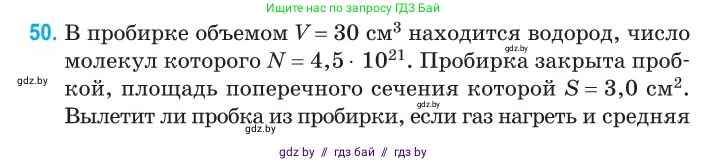 Ищите нас по запросу ГДЗ Бай

50. В пробирке объемом $V = 30$ см$^3$ находится водород, число молекул которого $N = 4,5 \cdot 10^{21}$. Пробирка закрыта пробкой, площадь поперечного сечения которой $S = 3,0$ см$^2$. Вылетит ли пробка из пробирки, если газ нагреть и средняя

gdz.by
gdz.by
gdz.by
gdz.by

gdz by // гдз бай // гдз by